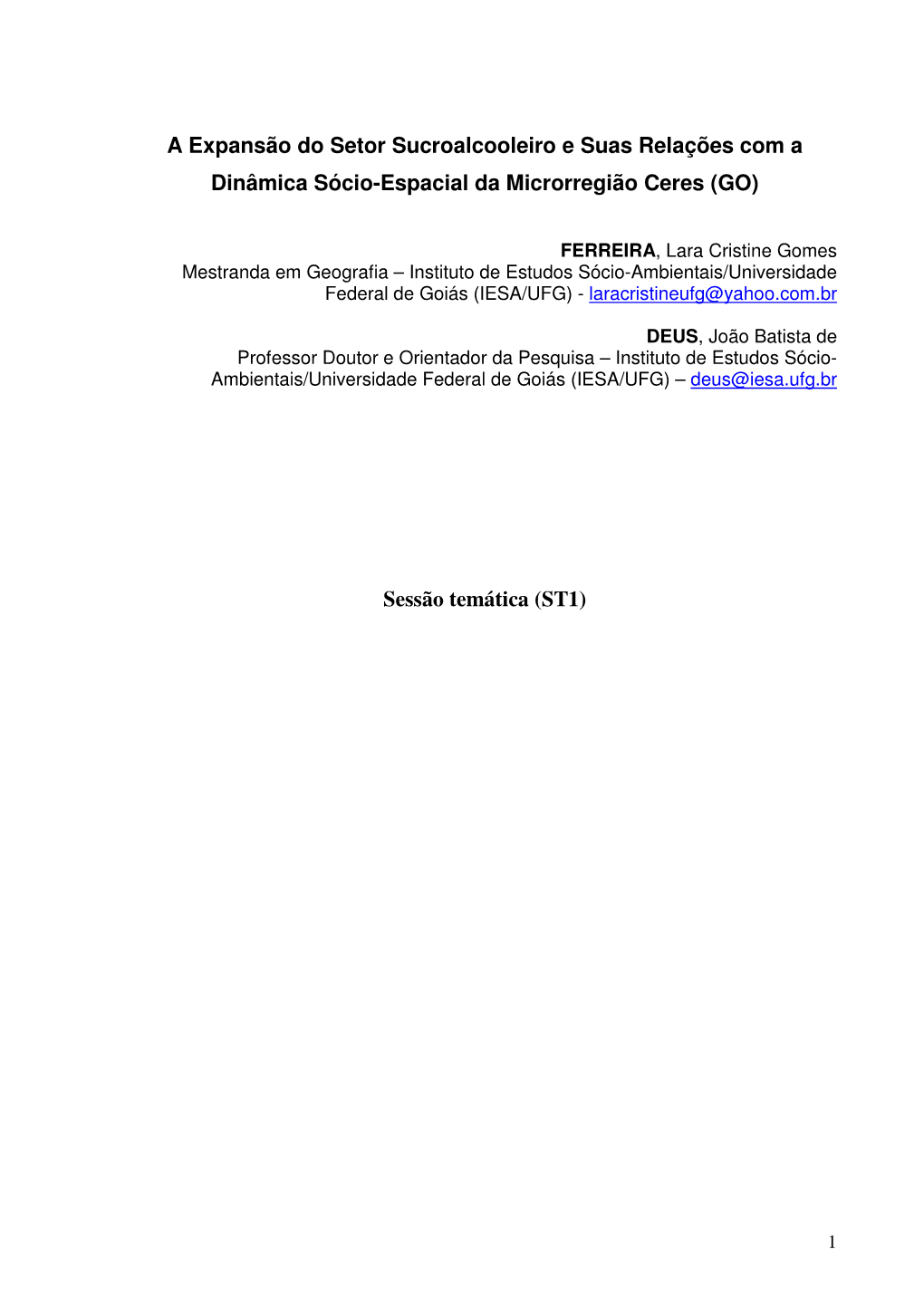 A Expansão do Setor Sucroalcooleiro e Suas Relações com a Dinâmica Sócio-Espacial da Microrregião Ceres (GO)

FERREIRA, Lara Cristine Gomes
Mestranda em Geografia – Instituto de Estudos Sócio-Ambientais/Universidade Federal de Goiás (IESA/UFG) - laracristineufg@yahoo.com.br

DEUS, João Batista de
Professor Doutor e Orientador da Pesquisa – Instituto de Estudos Sócio-Ambientais/Universidade Federal de Goiás (IESA/UFG) – deus@iesa.ufg.br

Sessão temática (ST1)

1